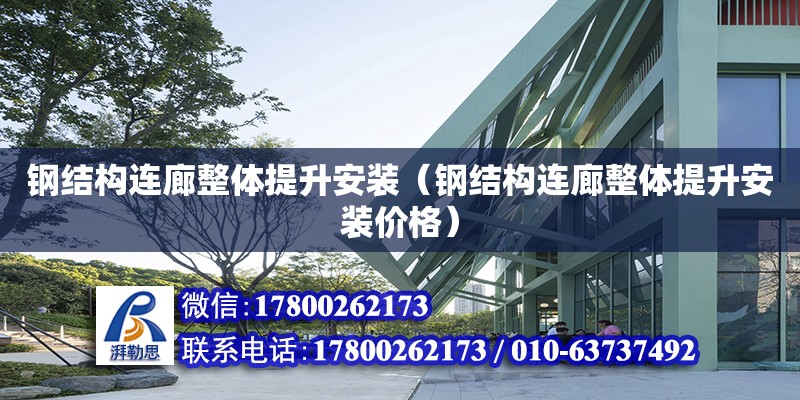 钢结构连廊整体提升安装（钢结构连廊整体提升安装价格）

湃勒思

微信:17800262173

联系电话:17800262173 / 010-63737492